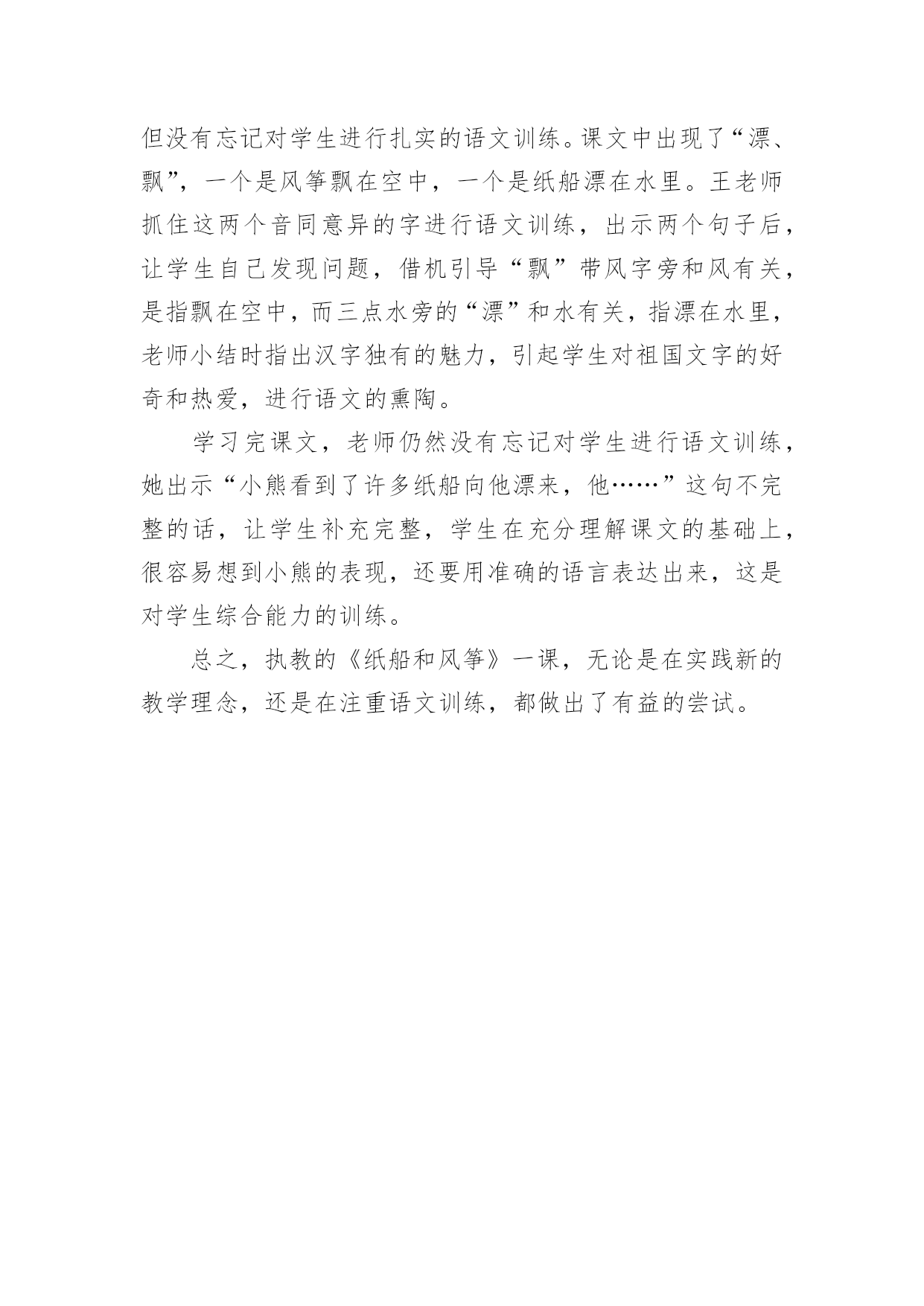 但没有忘记对学生进行扎实的语文训练。课文中出现了“漂、飘”，一个是风筝飘在空中，一个是纸船漂在水里。王老师抓住这两个音同意异的字进行语文训练，出示两个句子后，让学生自己发现问题，借机引导“飘”带风字旁和风有关，是指飘在空中，而三点水旁的“漂”和水有关，指漂在水里，老师小结时指出汉字独有的魅力，引起学生对祖国文字的好奇和热爱，进行语文的熏陶。

学习完课文，老师仍然没有忘记对学生进行语文训练，她出示“小熊看到了许多纸船向他漂来，他……”这句不完整的话，让学生补充完整，学生在充分理解课文的基础上，很容易想到小熊的表现，还要用准确的语言表达出来，这是对学生综合能力的训练。

总之，执教的《纸船和风筝》一课，无论是在实践新的教学理念，还是在注重语文训练，都做出了有益的尝试。